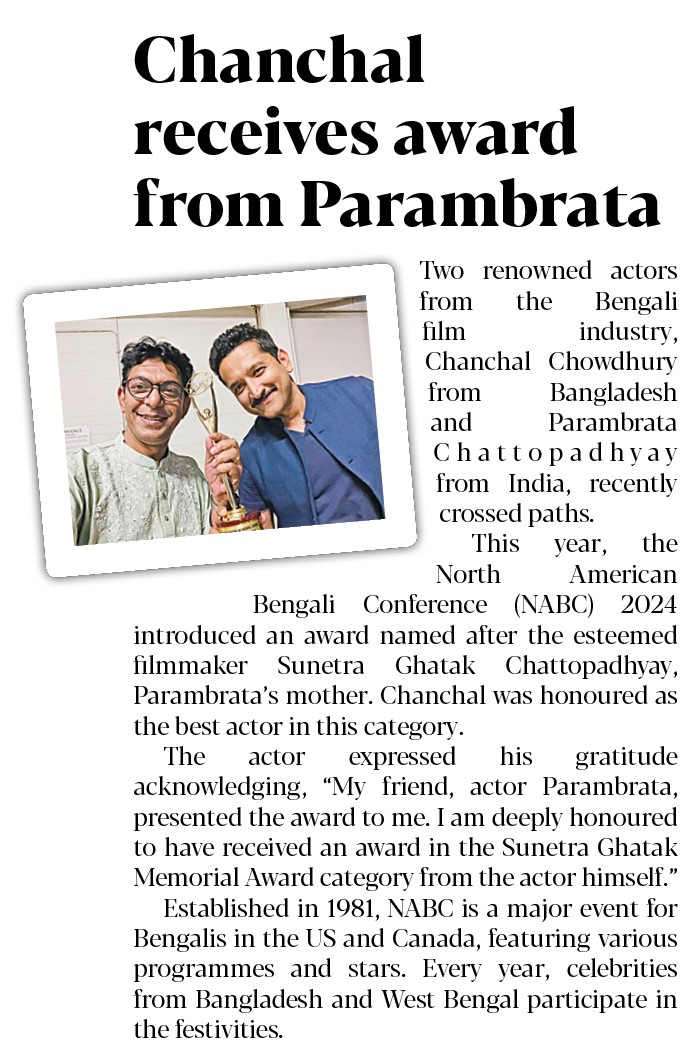 Chanchal receives award from Parambrata

Two renowned actors from the Bengali film industry, Chanchal Chowdhury from Bangladesh and Parambrata Chattopadhyay from India, recently crossed paths.

This year, the North American Bengali Conference (NABC) 2024 introduced an award named after the esteemed filmmaker Sunetra Ghatak Chattopadhyay, Parambrata's mother. Chanchal was honoured as the best actor in this category.

The actor expressed his gratitude acknowledging, "My friend, actor Parambrata, presented the award to me. I am deeply honoured to have received an award in the Sunetra Ghatak Memorial Award category from the actor himself."

Established in 1981, NABC is a major event for Bengalis in the US and Canada, featuring various programmes and stars. Every year, celebrities from Bangladesh and West Bengal participate in the festivities.